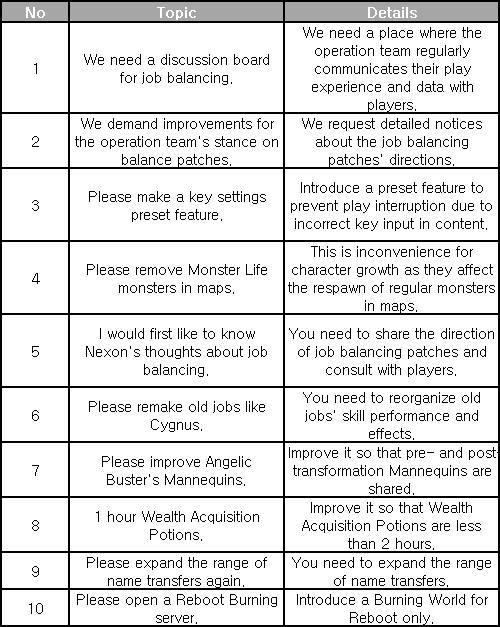 | No | Topic | Details |
|---|---|---|
| 1 | We need a discussion board for job balancing. | We need a place where the operation team regularly communicates their play experience and data with players. |
| 2 | We demand improvements for the operation team's stance on balance patches. | We request detailed notices about the job balancing patches' directions. |
| 3 | Please make a key settings preset feature. | Introduce a preset feature to prevent play interruption due to incorrect key input in content. |
| 4 | Please remove Monster Life monsters in maps. | This is inconvenience for character growth as they affect the respawn of regular monsters in maps. |
| 5 | I would first like to know Nexon's thoughts about job balancing. | You need to share the direction of job balancing patches and consult with players. |
| 6 | Please remake old jobs like Cygnus. | You need to reorganize old jobs' skill performance and effects. |
| 7 | Please improve Angelic Buster's Mannequins. | Improve it so that pre- and post-transformation Mannequins are shared. |
| 8 | 1 hour Wealth Acquisition Potions. | Improve it so that Wealth Acquisition Potions are less than 2 hours. |
| 9 | Please expand the range of name transfers again. | You need to expand the range of name transfers. |
| 10 | Please open a Reboot Burning server. | Introduce a Burning World for Reboot only. |